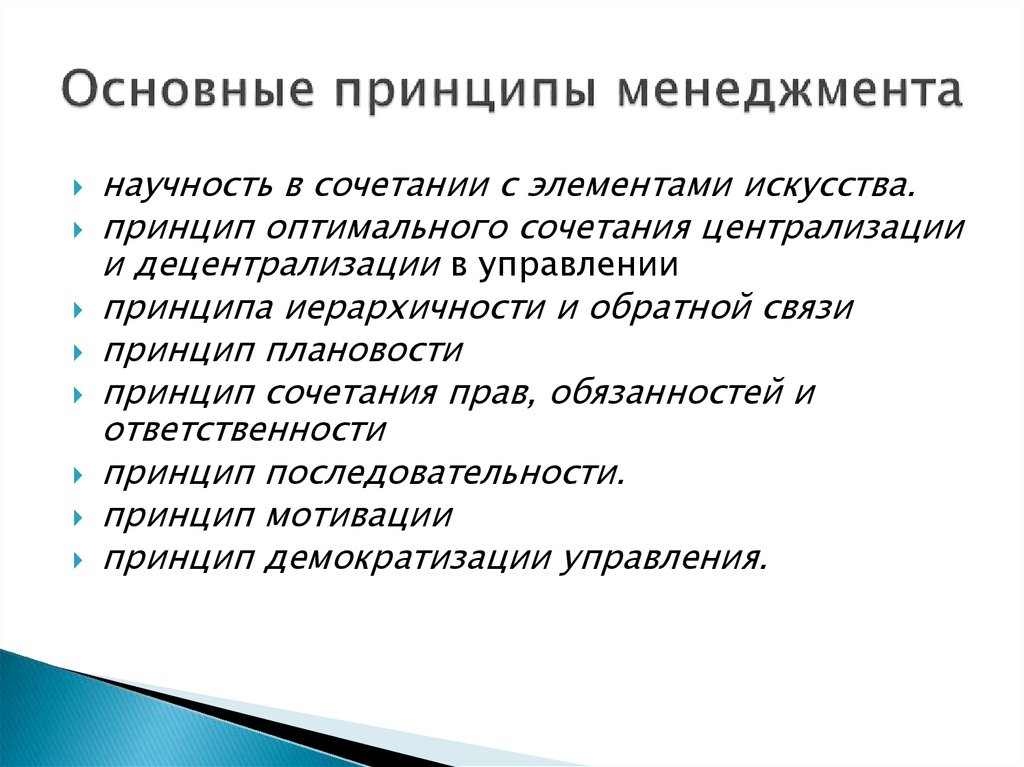 Основные принципы менеджмента

научность в сочетании с элементами искусства.

принцип оптимального сочетания централизации и децентрализации в управлении

принципа иерархичности и обратной связи

принцип плановости

принцип сочетания прав, обязанностей и ответственности

принцип последовательности.

принцип мотивации

принцип демократизации управления.